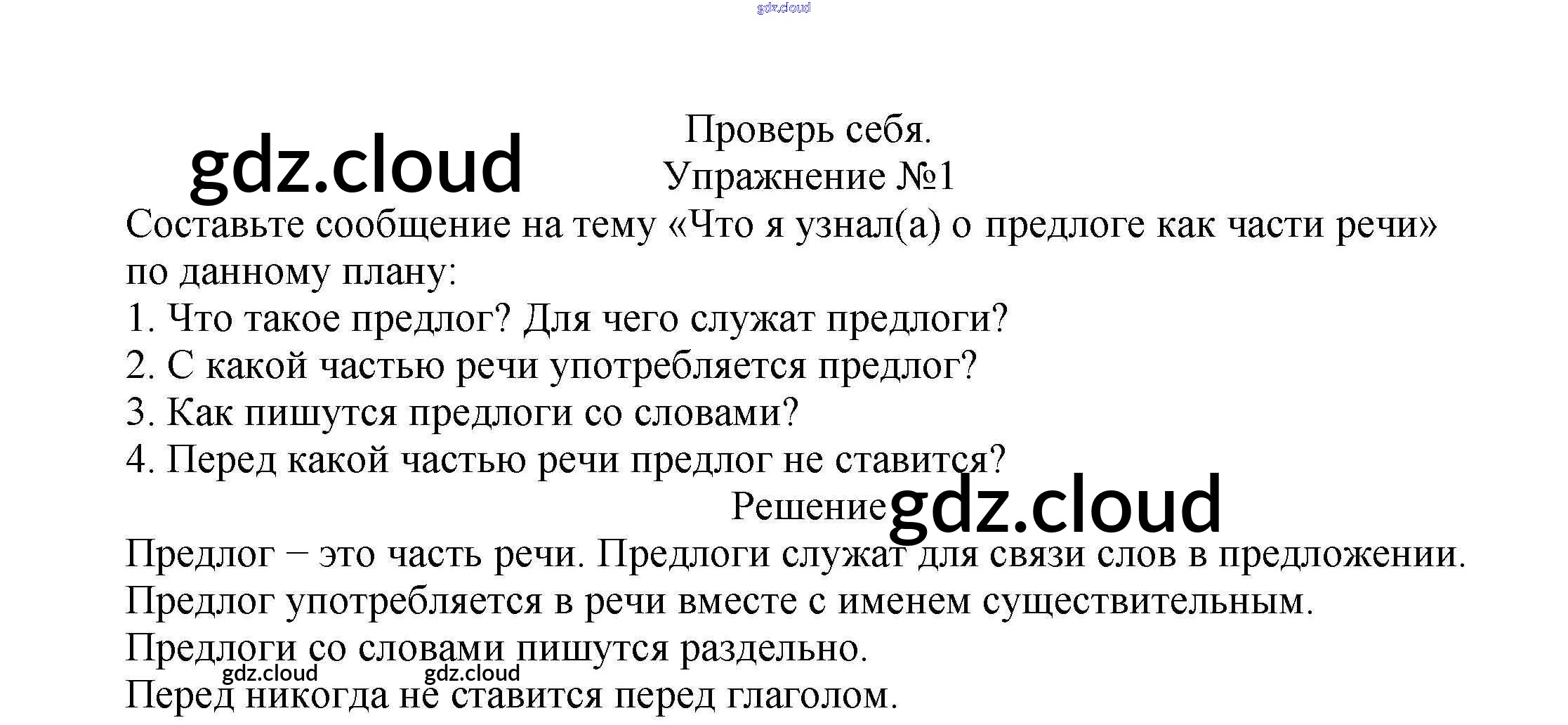 Проверь себя.
Упражнение №1

Составьте сообщение на тему «Что я узнал(а) о предлоге как части речи» по данному плану:
1. Что такое предлог? Для чего служат предлоги?
2. С какой частью речи употребляется предлог?
3. Как пишутся предлоги со словами?
4. Перед какой частью речи предлог не ставится?

Решение

Предлог – это часть речи. Предлоги служат для связи слов в предложении.
Предлог употребляется в речи вместе с именем существительным.
Предлоги со словами пишутся раздельно.
Перед никогда не ставится перед глаголом.

gdz.cloud